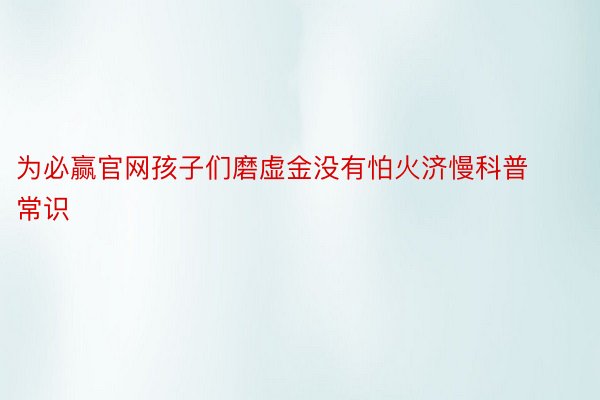 为必赢官网孩子们磨虚金没有怕火济慢科普常识